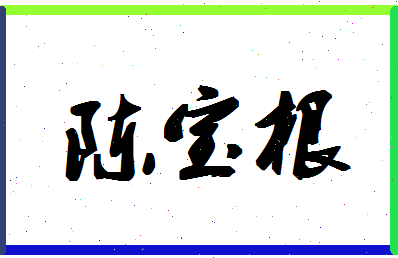 陈宝根